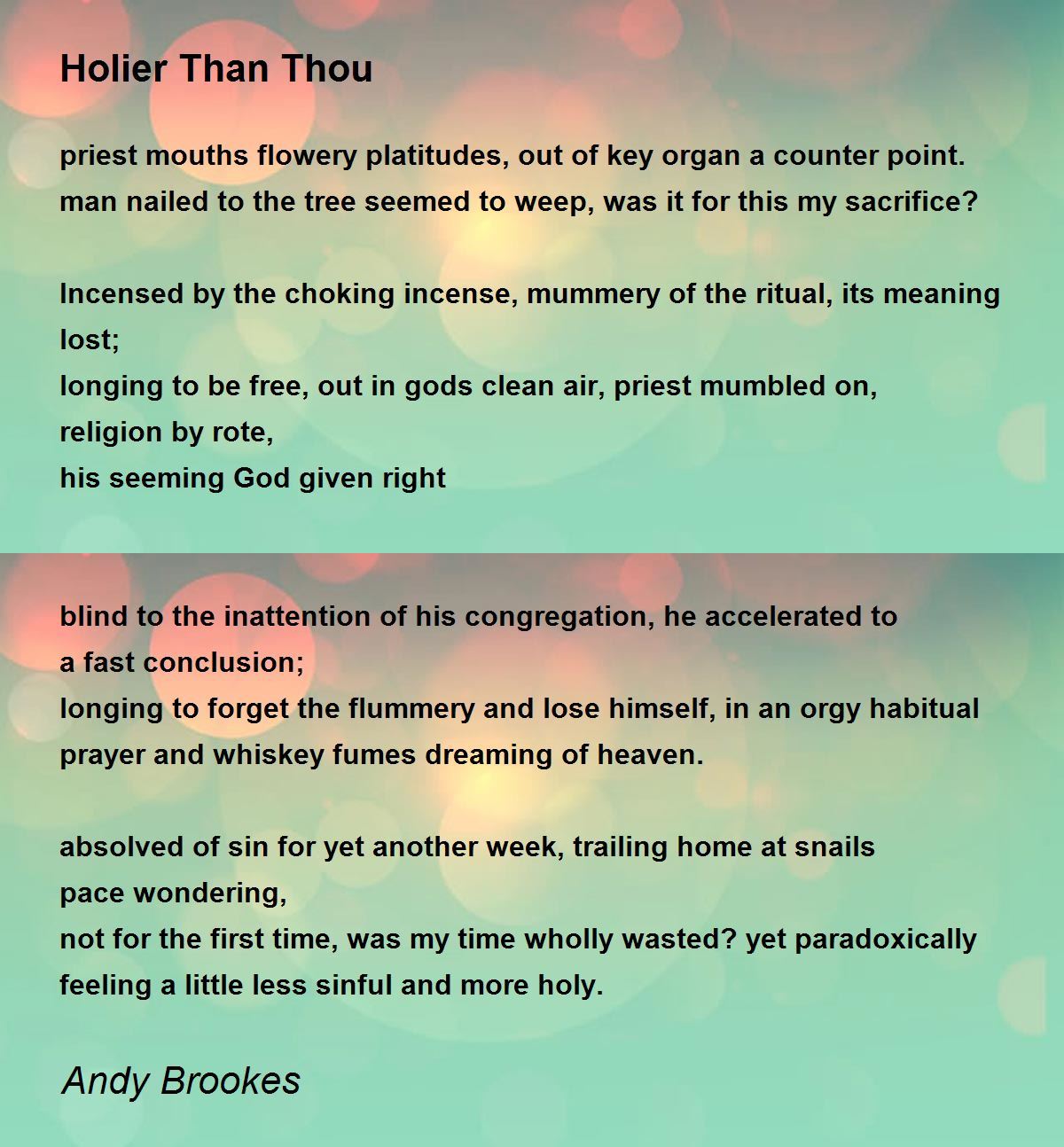 Holier Than Thou

priest mouths flowery platitudes, out of key organ a counter point.
man nailed to the tree seemed to weep, was it for this my sacrifice?

Incensed by the choking incense, mummery of the ritual, its meaning lost;
longing to be free, out in gods clean air, priest mumbled on,
religion by rote,
his seeming God given right

blind to the inattention of his congregation, he accelerated to
a fast conclusion;
longing to forget the flummery and lose himself, in an orgy habitual
prayer and whiskey fumes dreaming of heaven.

absolved of sin for yet another week, trailing home at snails
pace wondering,
not for the first time, was my time wholly wasted? yet paradoxically
feeling a little less sinful and more holy.

Andy Brookes